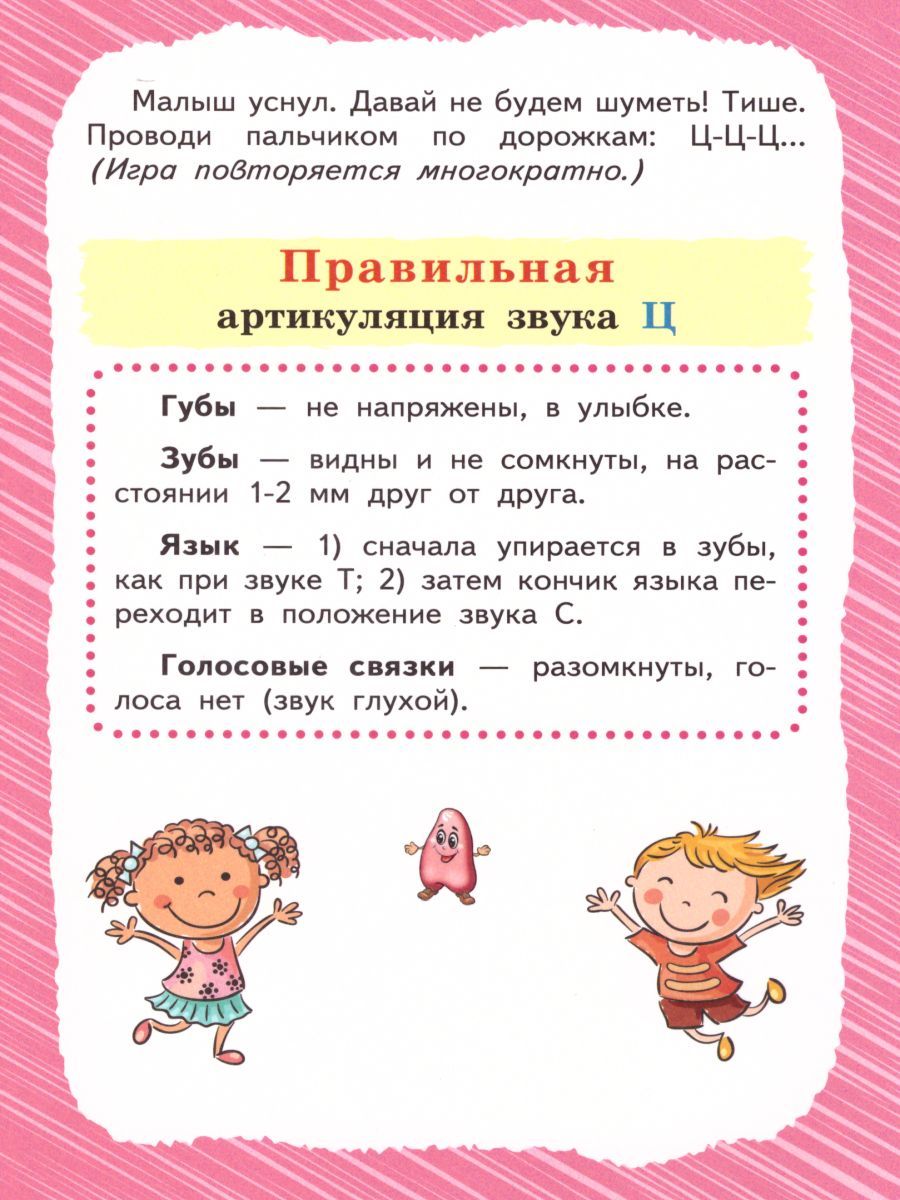 Малыш уснул. Давай не будем шуметь! Тише. Проводи пальчиком по дорожкам: Ц-Ц-Ц... (Игра повторяется многократно.)

Правильная
артикуляция звука Ц

Губы — не напряжены, в улыбке.

Зубы — видны и не сомкнуты, на расстоянии 1-2 мм друг от друга.

Язык — 1) сначала упирается в зубы, как при звуке Т; 2) затем кончик языка переходит в положение звука С.

Голосовые связки — разомкнуты, голоса нет (звук глухой).